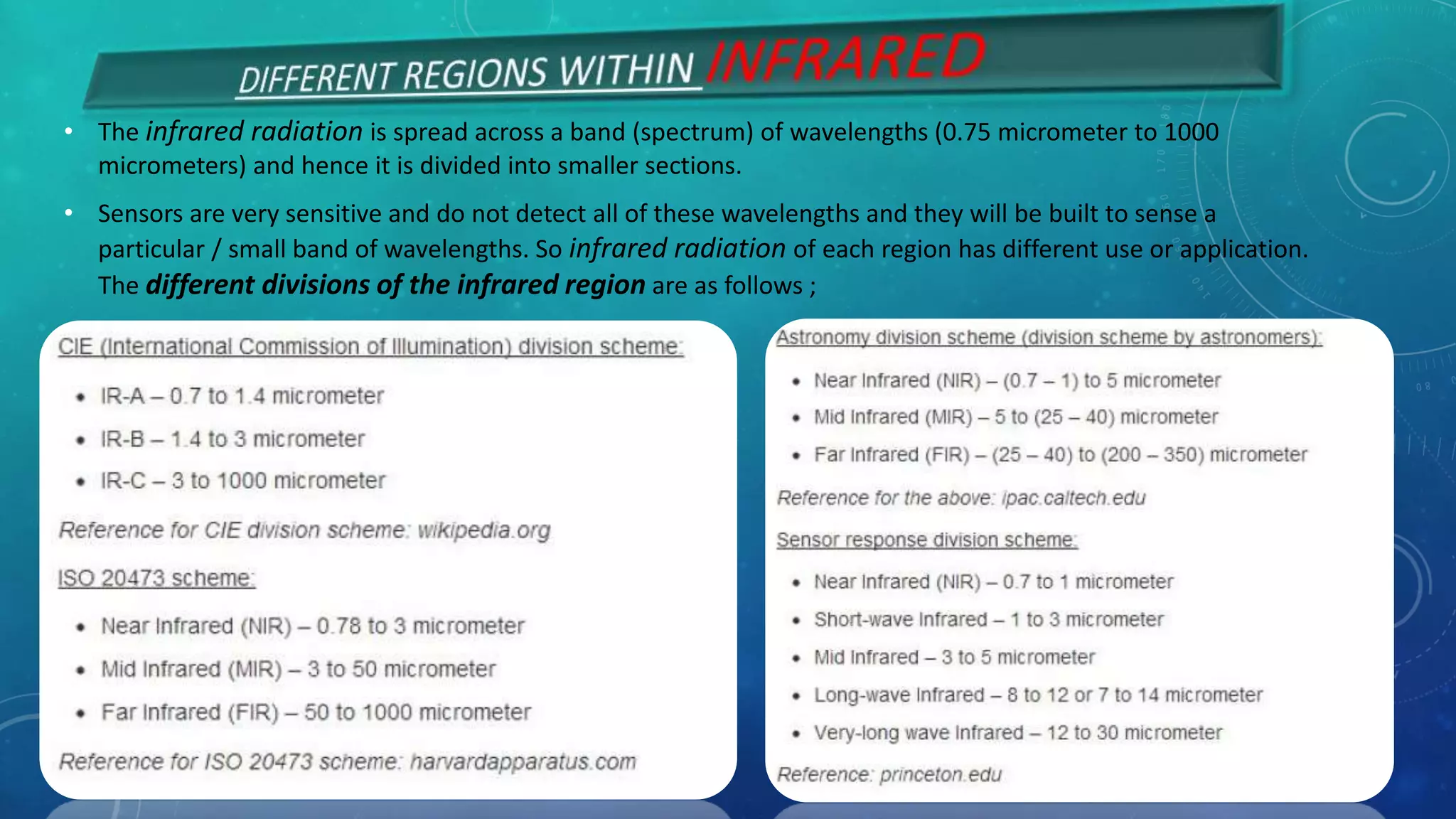 DIFFERENT REGIONS WITHIN INFRARED

• The infrared radiation is spread across a band (spectrum) of wavelengths (0.75 micrometer to 1000 micrometers) and hence it is divided into smaller sections.

• Sensors are very sensitive and do not detect all of these wavelengths and they will be built to sense a particular / small band of wavelengths. So infrared radiation of each region has different use or application. The different divisions of the infrared region are as follows ;

CIE (International Commission of Illumination) division scheme:

• IR-A – 0.7 to 1.4 micrometer
• IR-B – 1.4 to 3 micrometer
• IR-C – 3 to 1000 micrometer

Reference for CIE division scheme: wikipedia.org

ISO 20473 scheme:

• Near Infrared (NIR) – 0.78 to 3 micrometer
• Mid Infrared (MIR) – 3 to 50 micrometer
• Far Infrared (FIR) – 50 to 1000 micrometer

Reference for ISO 20473 scheme: harvardapparatus.com

Astronomy division scheme (division scheme by astronomers):

• Near Infrared (NIR) – (0.7 – 1) to 5 micrometer
• Mid Infrared (MIR) – 5 to (25 – 40) micrometer
• Far Infrared (FIR) – (25 – 40) to (200 – 350) micrometer

Reference for the above: ipac.caltech.edu

Sensor response division scheme:

• Near Infrared (NIR) – 0.7 to 1 micrometer
• Short-wave Infrared – 1 to 3 micrometer
• Mid Infrared – 3 to 5 micrometer
• Long-wave Infrared – 8 to 12 or 7 to 14 micrometer
• Very-long wave Infrared – 12 to 30 micrometer

Reference: princeton.edu